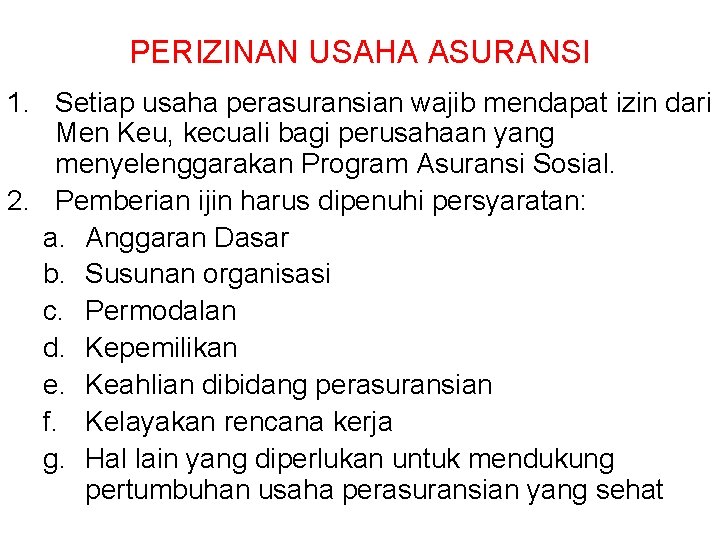 PERIZINAN USAHA ASURANSI

1. Setiap usaha perasuransian wajib mendapat izin dari Men Keu, kecuali bagi perusahaan yang menyelenggarakan Program Asuransi Sosial.
2. Pemberian ijin harus dipenuhi persyaratan:
a. Anggaran Dasar
b. Susunan organisasi
c. Permodalan
d. Kepemilikan
e. Keahlian dibidang perasuransian
f. Kelayakan rencana kerja
g. Hal lain yang diperlukan untuk mendukung pertumbuhan usaha perasuransian yang sehat